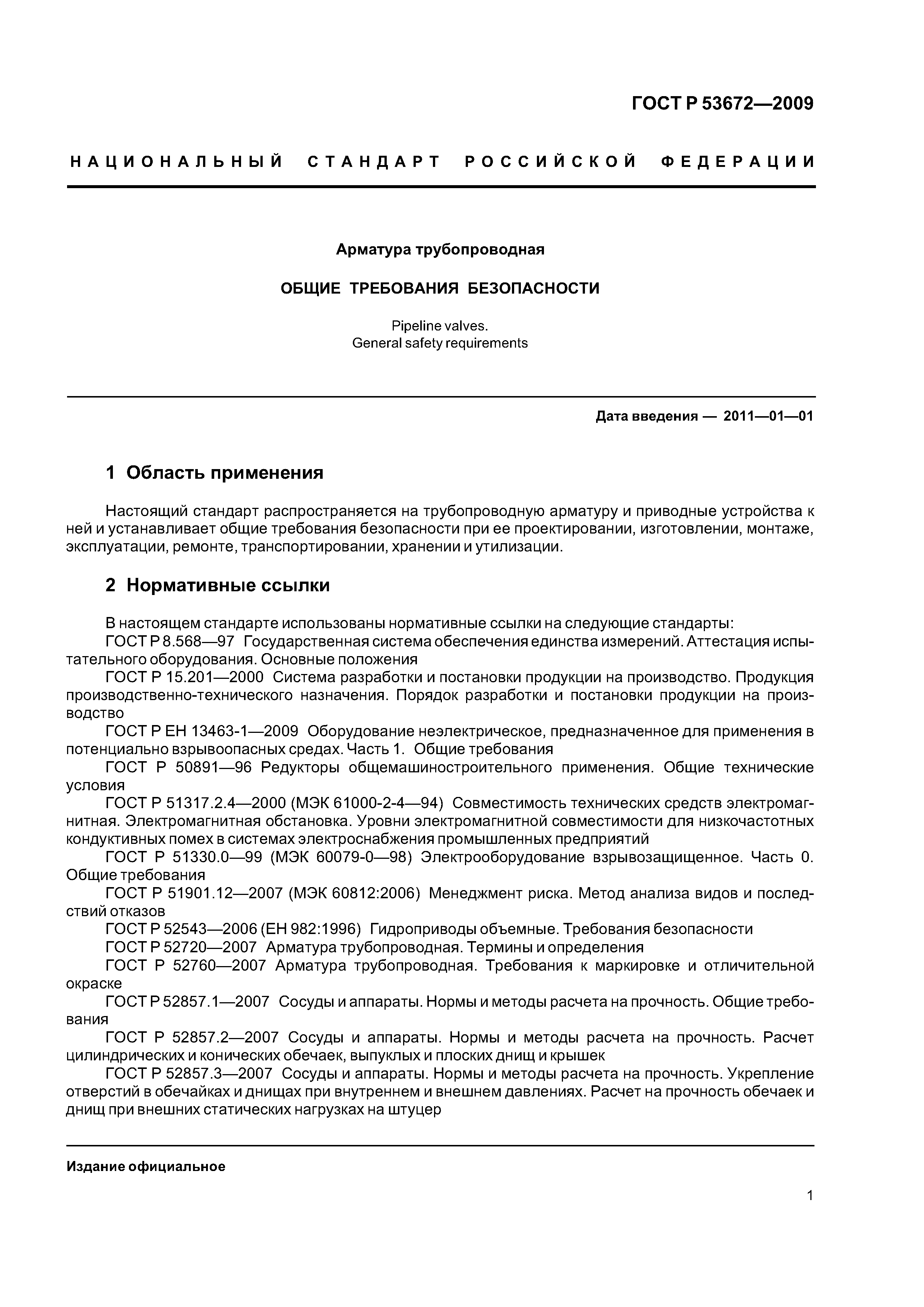 ГОСТ Р 53672—2009

НАЦИОНАЛЬНЫЙ СТАНДАРТ РОССИЙСКОЙ ФЕДЕРАЦИИ

Арматура трубопроводная

ОБЩИЕ ТРЕБОВАНИЯ БЕЗОПАСНОСТИ

Pipeline valves.
General safety requirements

Дата введения — 2011—01—01

1 Область применения

Настоящий стандарт распространяется на трубопроводную арматуру и приводные устройства к ней и устанавливает общие требования безопасности при ее проектировании, изготовлении, монтаже, эксплуатации, ремонте, транспортировании, хранении и утилизации.

2 Нормативные ссылки

В настоящем стандарте использованы нормативные ссылки на следующие стандарты:
ГОСТ Р 8.568—97 Государственная система обеспечения единства измерений. Аттестация испытательного оборудования. Основные положения
ГОСТ Р 15.201—2000 Система разработки и постановки продукции на производство. Продукция производственно-технического назначения. Порядок разработки и постановки продукции на производство
ГОСТ Р ЕН 13463-1—2009 Оборудование неэлектрическое, предназначенное для применения в потенциально взрывоопасных средах. Часть 1. Общие требования
ГОСТ Р 50891—96 Редукторы общемашиностроительного применения. Общие технические условия
ГОСТ Р 51317.2.4—2000 (МЭК 61000-2-4—94) Совместимость технических средств электромагнитная. Электромагнитная обстановка. Уровни электромагнитной совместимости для низкочастотных кондуктивных помех в системах электроснабжения промышленных предприятий
ГОСТ Р 51330.0—99 (МЭК 60079-0—98) Электрооборудование взрывозащищенное. Часть 0. Общие требования
ГОСТ Р 51901.12—2007 (МЭК 60812:2006) Менеджмент риска. Метод анализа видов и последствий отказов
ГОСТ Р 52543—2006 (ЕН 982:1996) Гидроприводы объемные. Требования безопасности
ГОСТ Р 52720—2007 Арматура трубопроводная. Термины и определения
ГОСТ Р 52760—2007 Арматура трубопроводная. Требования к маркировке и отличительной окраске
ГОСТ Р 52857.1—2007 Сосуды и аппараты. Нормы и методы расчета на прочность. Общие требования
ГОСТ Р 52857.2—2007 Сосуды и аппараты. Нормы и методы расчета на прочность. Расчет цилиндрических и конических обечаек, выпуклых и плоских днищ и крышек
ГОСТ Р 52857.3—2007 Сосуды и аппараты. Нормы и методы расчета на прочность. Укрепление отверстий в обечайках и днищах при внутреннем и внешнем давлениях. Расчет на прочность обечаек и днищ при внешних статических нагрузках на штуцер

Издание официальное

1